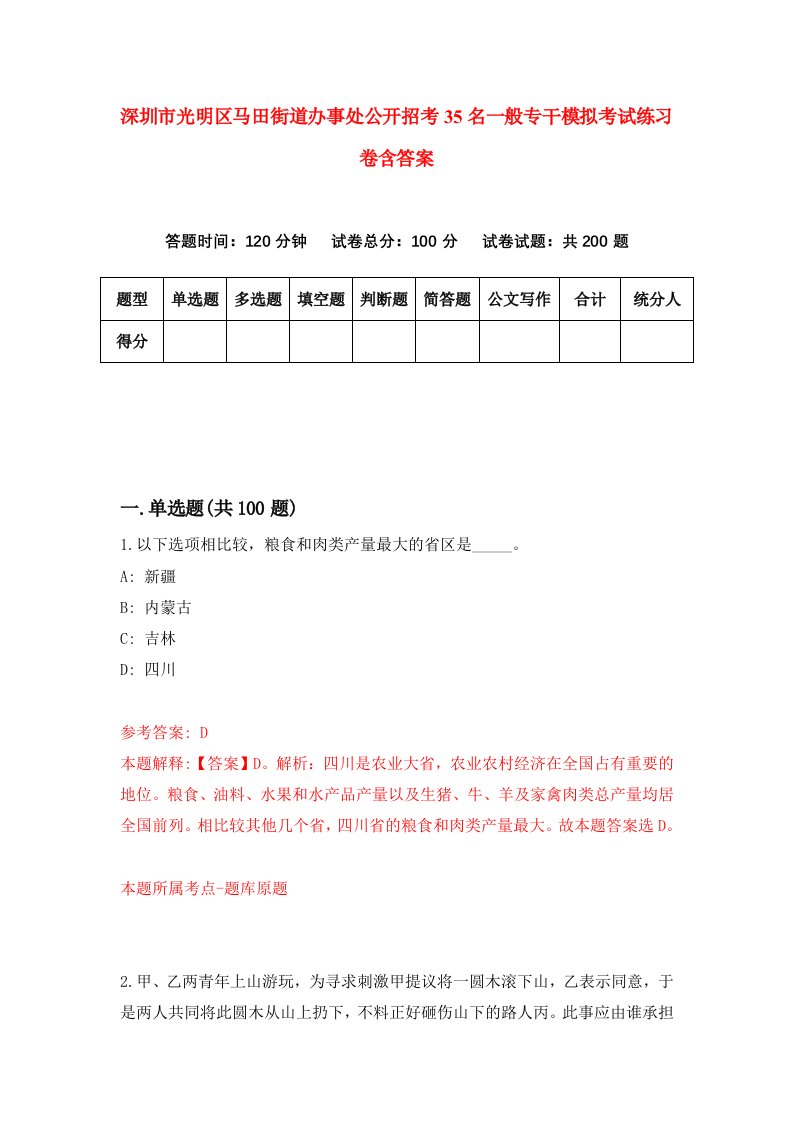 深圳市光明区马田街道办事处公开招考35名一般专干模拟考试练习卷含答案

答题时间：120分钟　试卷总分：100分　试卷试题：共200题

| 题型 | 单选题 | 多选题 | 填空题 | 判断题 | 简答题 | 公文写作 | 合计 | 统分人 |
|---|---|---|---|---|---|---|---|---|
| 得分 | | | | | | | | |

一.单选题(共100题)

1.以下选项相比较，粮食和肉类产量最大的省区是_____。

A: 新疆

B: 内蒙古

C: 吉林

D: 四川

参考答案: D

本题解释:【答案】D。解析：四川是农业大省，农业农村经济在全国占有重要的地位。粮食、油料、水果和水产品产量以及生猪、牛、羊及家禽肉类总产量均居全国前列。相比较其他几个省，四川省的粮食和肉类产量最大。故本题答案选D。

本题所属考点-题库原题

2.甲、乙两青年上山游玩，为寻求刺激甲提议将一圆木滚下山，乙表示同意，于是两人共同将此圆木从山上扔下，不料正好砸伤山下的路人丙。此事应由谁承担